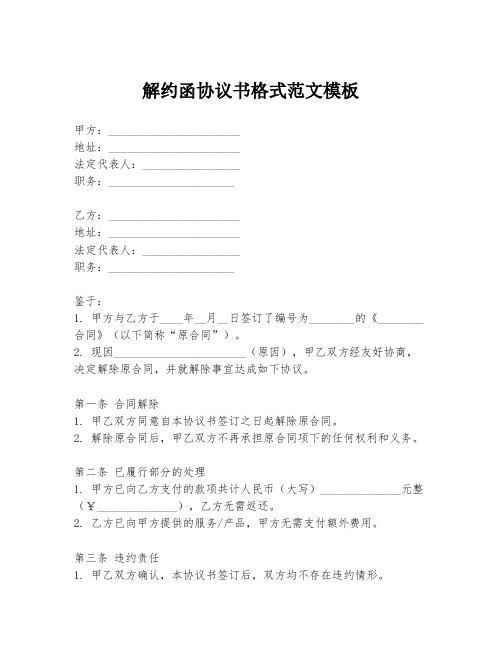 解约函协议书格式范文模板

甲方：______________________
地址：______________________
法定代表人：________________
职务：_____________________

乙方：______________________
地址：______________________
法定代表人：________________
职务：_____________________

鉴于：
1. 甲方与乙方于____年__月__日签订了编号为________的《________合同》（以下简称“原合同”）。
2. 现因______________________（原因），甲乙双方经友好协商，决定解除原合同，并就解除事宜达成如下协议。

第一条 合同解除
1. 甲乙双方同意自本协议书签订之日起解除原合同。
2. 解除原合同后，甲乙双方不再承担原合同项下的任何权利和义务。

第二条 已履行部分的处理
1. 甲方已向乙方支付的款项共计人民币（大写）______________元整（￥______________），乙方无需返还。
2. 乙方已向甲方提供的服务/产品，甲方无需支付额外费用。

第三条 违约责任
1. 甲乙双方确认，本协议书签订后，双方均不存在违约情形。